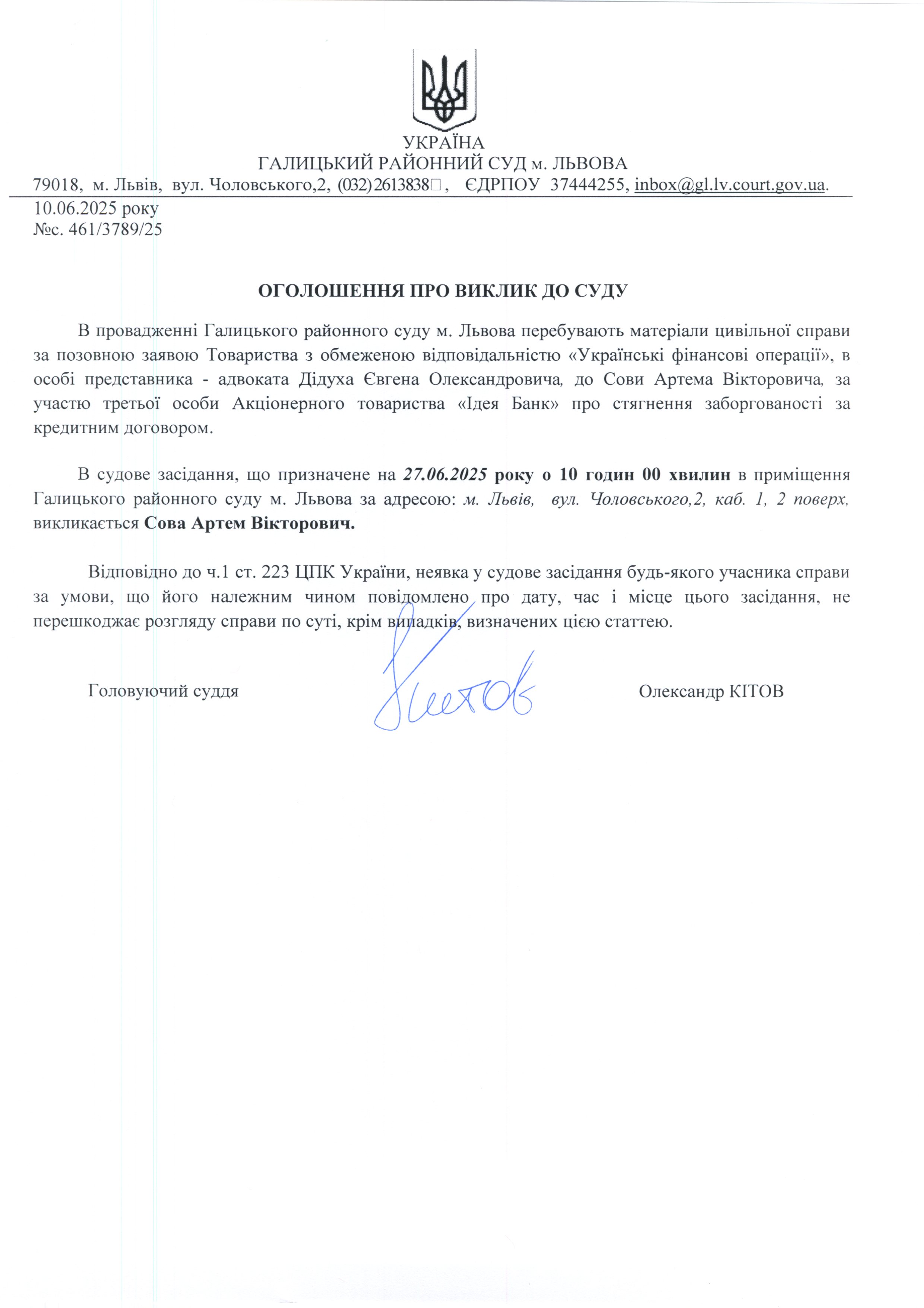 УКРАЇНА
ГАЛИЦЬКИЙ РАЙОННИЙ СУД м. ЛЬВОВА
79018, м. Львів, вул. Чоловського,2, (032)2613838, ЄДРПОУ 37444255, inbox@gl.lv.court.gov.ua.

10.06.2025 року
№с. 461/3789/25

ОГОЛОШЕННЯ ПРО ВИКЛИК ДО СУДУ

В провадженні Галицького районного суду м. Львова перебувають матеріали цивільної справи за позовною заявою Товариства з обмеженою відповідальністю «Українські фінансові операції», в особі представника - адвоката Дідуха Євгена Олександровича, до Сови Артема Вікторовича, за участю третьої особи Акціонерного товариства «Ідея Банк» про стягнення заборгованості за кредитним договором.

В судове засідання, що призначене на 27.06.2025 року о 10 годин 00 хвилин в приміщення Галицького районного суду м. Львова за адресою: м. Львів, вул. Чоловського,2, каб. 1, 2 поверх, викликається Сова Артем Вікторович.

Відповідно до ч.1 ст. 223 ЦПК України, неявка у судове засідання будь-якого учасника справи за умови, що його належним чином повідомлено про дату, час і місце цього засідання, не перешкоджає розгляду справи по суті, крім випадків, визначених цією статтею.

Головуючий суддя Кітов Олександр КІТОВ